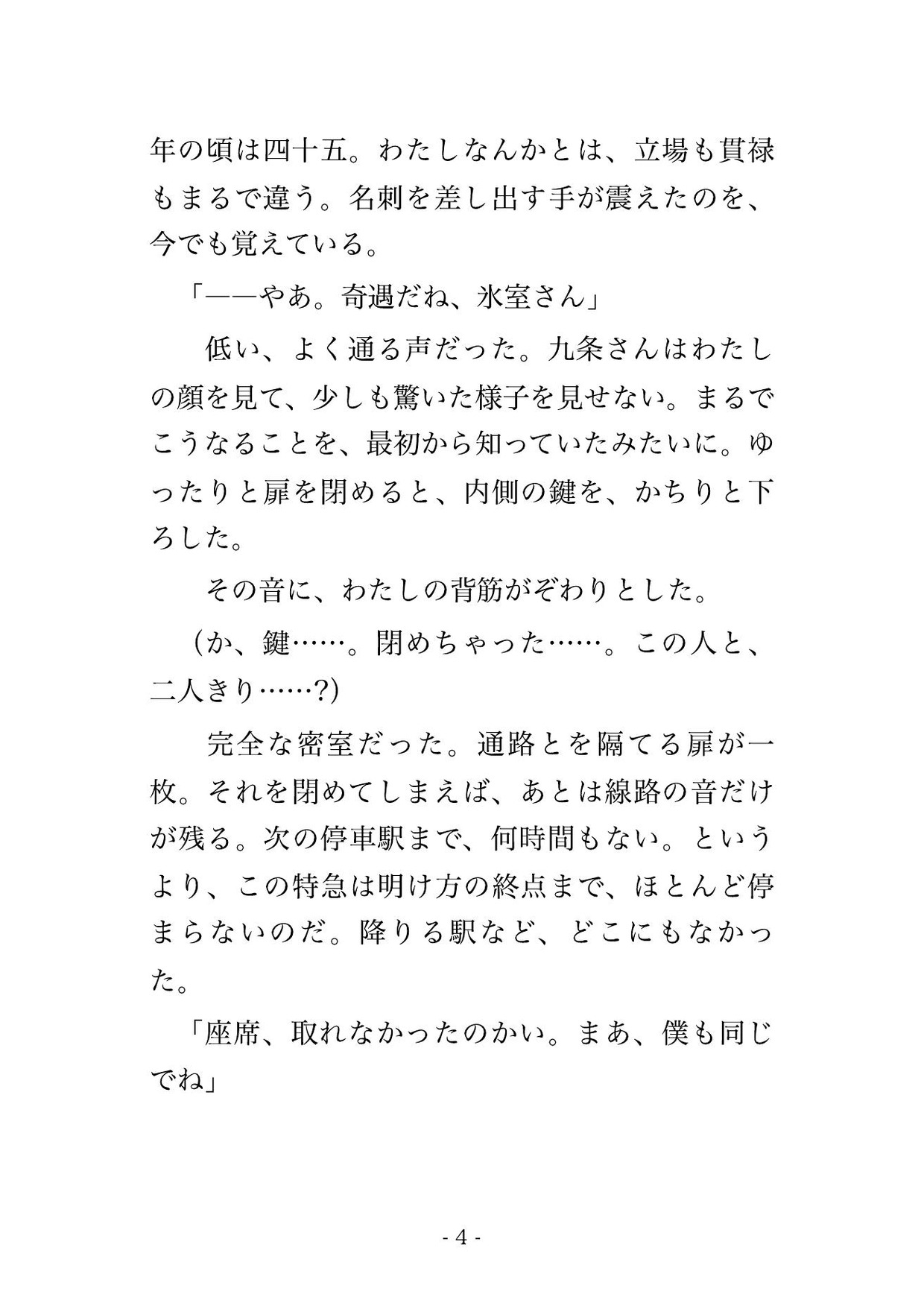 年の頃は四十五。わたしなんかとは、立場も貫禄もまるで違う。名刺を差し出す手が震えたのを、今でも覚えている。

「――やあ。奇遇だね、氷室さん」

低い、よく通る声だった。九条さんはわたしの顔を見て、少しも驚いた様子を見せない。まるでこうなることを、最初から知っていたみたいに。ゆったりと扉を閉めると、内側の鍵を、かちりと下ろした。

その音に、わたしの背筋がぞわりとした。

（か、鍵……。閉めちゃった……。この人と、二人きり……?）

完全な密室だった。通路とを隔てる扉が一枚。それを閉めてしまえば、あとは線路の音だけが残る。次の停車駅まで、何時間もない。というより、この特急は明け方の終点まで、ほとんど停まらないのだ。降りる駅など、どこにもなかった。

「座席、取れなかったのかい。まあ、僕も同じでね」

- 4 -